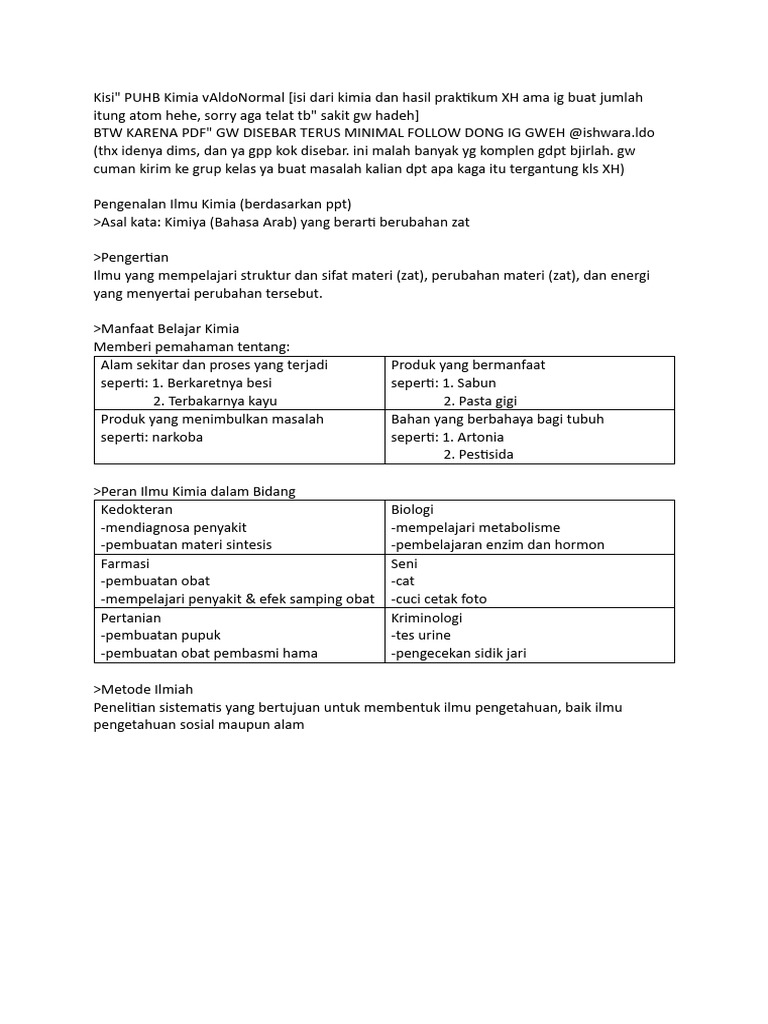 Kisi" PUHB Kimia vAldoNormal [isi dari kimia dan hasil praktikum XH ama ig buat jumlah itung atom hehe, sorry aga telat tb" sakit gw hadeh]
BTW KARENA PDF" GW DISEBAR TERUS MINIMAL FOLLOW DONG IG GWEH @ishwara.ldo (thx idenya dims, dan ya gpp kok disebar. ini malah banyak yg komplen gdpt bjirlah. gw cuman kirim ke grup kelas ya buat masalah kalian dpt apa kaga itu tergantung kls XH)

Pengenalan Ilmu Kimia (berdasarkan ppt)
>Asal kata: Kimiya (Bahasa Arab) yang berarti berubahan zat

>Pengertian
Ilmu yang mempelajari struktur dan sifat materi (zat), perubahan materi (zat), dan energi yang menyertai perubahan tersebut.

>Manfaat Belajar Kimia
Memberi pemahaman tentang:

| Alam sekitar dan proses yang terjadi seperti: 1. Berkaretnya besi 2. Terbakarnya kayu | Produk yang bermanfaat seperti: 1. Sabun 2. Pasta gigi |
|---|---|
| Produk yang menimbulkan masalah seperti: narkoba | Bahan yang berbahaya bagi tubuh seperti: 1. Artonia 2. Pestisida |

>Peran Ilmu Kimia dalam Bidang

| Kedokteran -mendiagnosa penyakit -pembuatan materi sintesis | Biologi -mempelajari metabolisme -pembelajaran enzim dan hormon |
|---|---|
| Farmasi -pembuatan obat -mempelajari penyakit & efek samping obat | Seni -cat -cuci cetak foto |
| Pertanian -pembuatan pupuk -pembuatan obat pembasmi hama | Kriminologi -tes urine -pengecekan sidik jari |

>Metode Ilmiah
Penelitian sistematis yang bertujuan untuk membentuk ilmu pengetahuan, baik ilmu pengetahuan sosial maupun alam